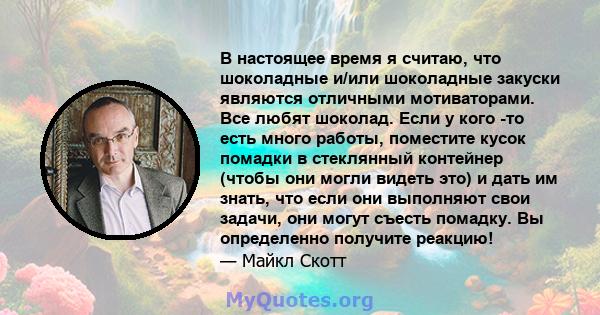 В настоящее время я считаю, что шоколадные и/или шоколадные закуски являются отличными мотиваторами. Все любят шоколад. Если у кого -то есть много работы, поместите кусок помадки в стеклянный контейнер (чтобы они могли видеть это) и дать им знать, что если они выполняют свои задачи, они могут съесть помадку. Вы определенно получите реакцию!
— Майкл Скотт

MyQuotes.org